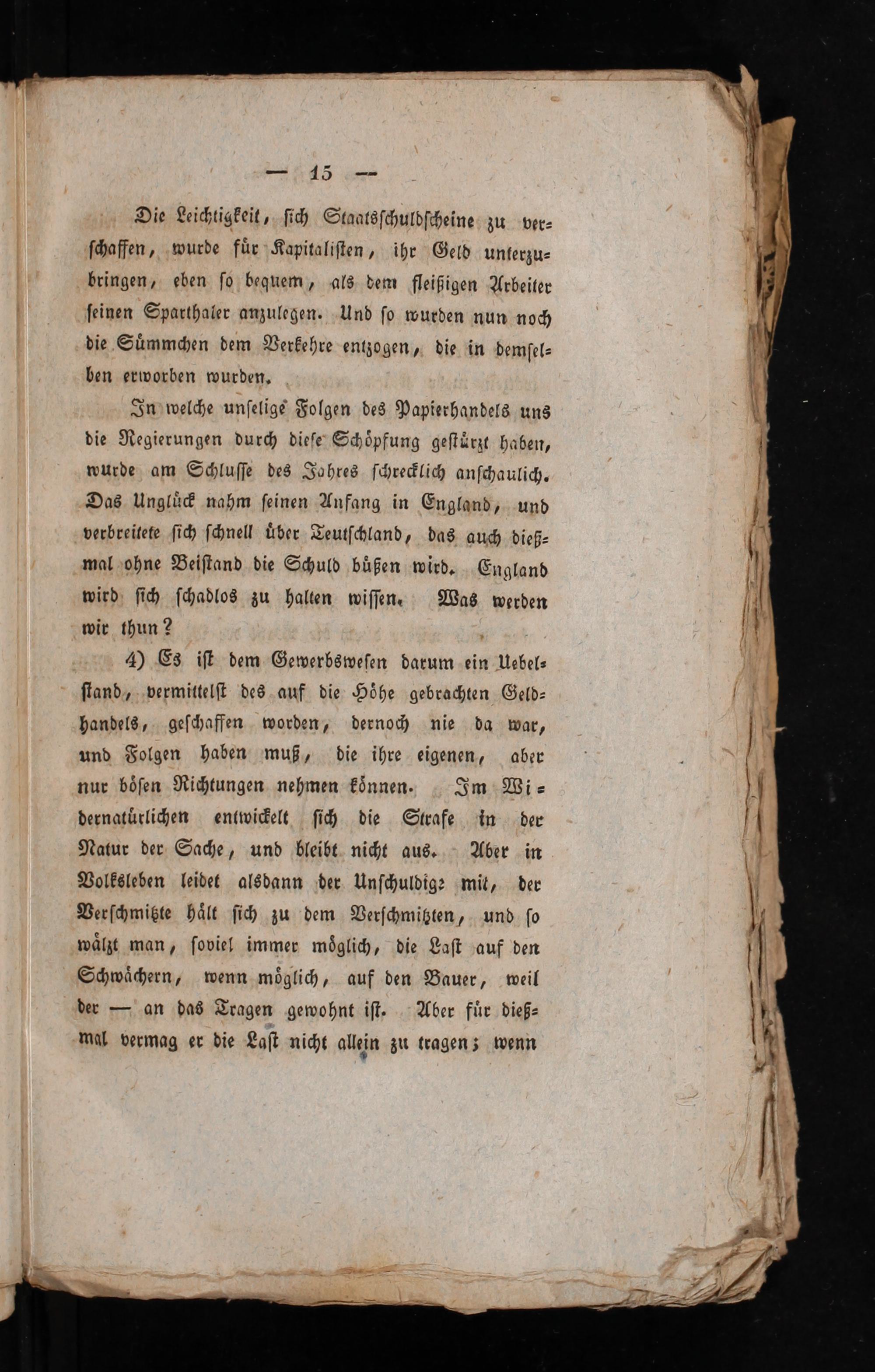 — 15 —

Die Leichtigkeit, sich Staatsschuldscheine zu verschaffen, wurde für Kapitalisten, ihr Geld unterzubringen, eben so bequem, als dem fleißigen Arbeiter seinen Sparthaler anzulegen. Und so wurden nun noch die Sümmchen dem Verkehre entzogen, die in demselben erworben wurden.

In welche unselige Folgen des Papierhandels uns die Regierungen durch diese Schöpfung gestürzt haben, wurde am Schlusse des Jahres schrecklich anschaulich. Das Unglück nahm seinen Anfang in England, und verbreitete sich schnell über Teutschland, das auch dießmal ohne Beistand die Schuld büßen wird. England wird sich schadlos zu halten wissen. Was werden wir thun?

4) Es ist dem Gewerbswesen darum ein Uebelstand, vermittelst des auf die Höhe gebrachten Geldhandels, geschaffen worden, dernoch nie da war, und Folgen haben muß, die ihre eigenen, aber nur bösen Richtungen nehmen können. Im Widernatürlichen entwickelt sich die Strafe in der Natur der Sache, und bleibt nicht aus. Aber in Volksleben leidet alsdann der Unschuldige mit, der Verschmitzte hält sich zu dem Verschmitzten, und so wälzt man, soviel immer möglich, die Last auf den Schwächern, wenn möglich, auf den Bauer, weil der — an das Tragen gewohnt ist. Aber für dießmal vermag er die Last nicht allein zu tragen; wenn